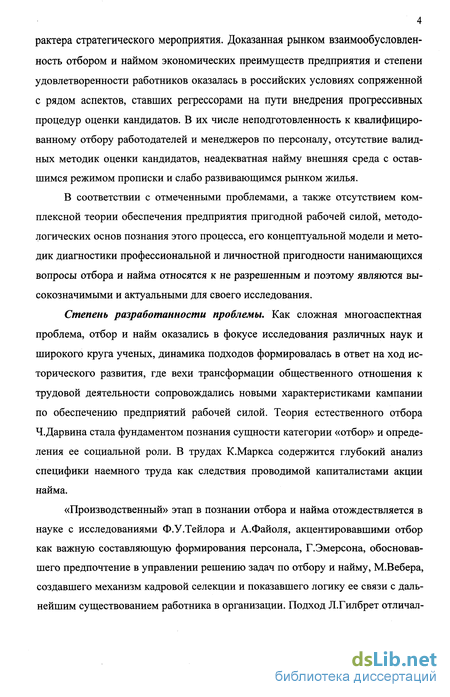 4

рактера стратегического мероприятия. Доказанная рынком взаимообусловленность отбором и наймом экономических преимуществ предприятия и степени удовлетворенности работников оказалась в российских условиях сопряженной с рядом аспектов, ставших регрессорами на пути внедрения прогрессивных процедур оценки кандидатов. В их числе неподготовленность к квалифицированному отбору работодателей и менеджеров по персоналу, отсутствие валидных методик оценки кандидатов, неадекватная найму внешняя среда с оставшимся режимом прописки и слабо развивающимся рынком жилья.

В соответствии с отмеченными проблемами, а также отсутствием комплексной теории обеспечения предприятия пригодной рабочей силой, методологических основ познания этого процесса, его концептуальной модели и методик диагностики профессиональной и личностной пригодности нанимающихся вопросы отбора и найма относятся к не разрешенным и поэтому являются высокозначимыми и актуальными для своего исследования.

Степень разработанности проблемы. Как сложная многоаспектная проблема, отбор и найм оказались в фокусе исследования различных наук и широкого круга ученых, динамика подходов формировалась в ответ на ход исторического развития, где вехи трансформации общественного отношения к трудовой деятельности сопровождались новыми характеристиками кампании по обеспечению предприятий рабочей силой. Теория естественного отбора Ч.Дарвина стала фундаментом познания сущности категории «отбор» и определения ее социальной роли. В трудах К.Маркса содержится глубокий анализ специфики наемного труда как следствия проводимой капиталистами акции найма.

«Производственный» этап в познании отбора и найма отождествляется в науке с исследованиями Ф.У.Тейлора и А.Файоля, акцентировавшими отбор как важную составляющую формирования персонала, Г.Эмерсона, обосновавшего предпочтение в управлении решению задач по отбору и найму, М.Вебера, создавшего механизм кадровой селекции и показавшего логику ее связи с дальнейшим существованием работника в организации. Подход Л.Гилбрет отличал-

dsLib.net
библиотека диссертаций